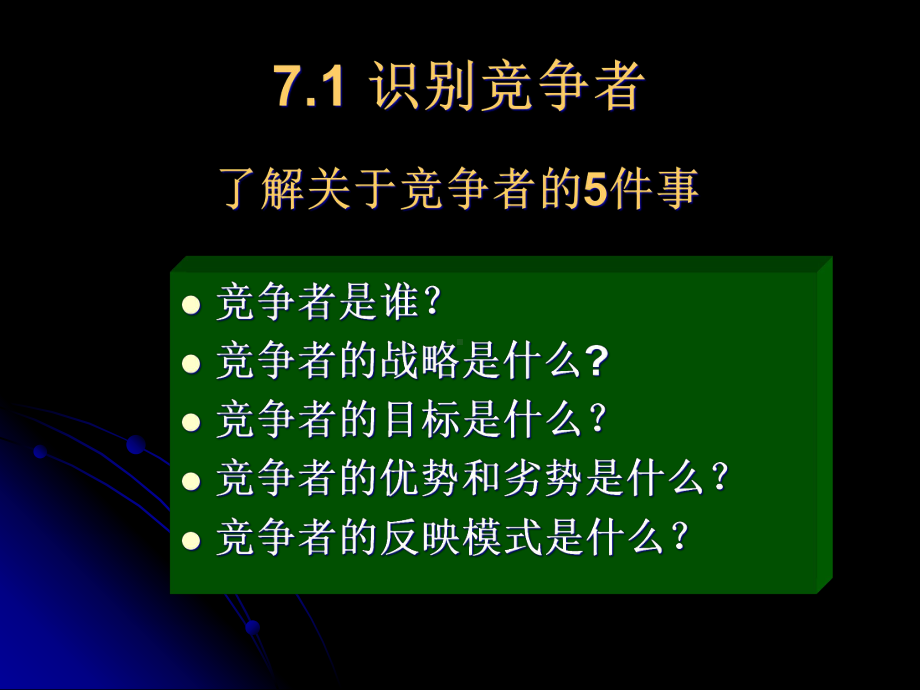 7.1 识别竞争者

了解关于竞争者的5件事

- 竞争者是谁？
- 竞争者的战略是什么?
- 竞争者的目标是什么？
- 竞争者的优势和劣势是什么？
- 竞争者的反映模式是什么？